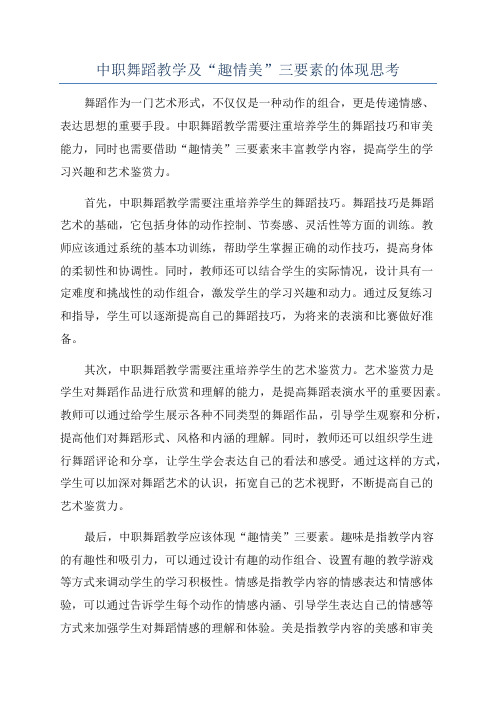 中职舞蹈教学及“趣情美”三要素的体现思考

舞蹈作为一门艺术形式，不仅仅是一种动作的组合，更是传递情感、表达思想的重要手段。中职舞蹈教学需要注重培养学生的舞蹈技巧和审美能力，同时也需要借助“趣情美”三要素来丰富教学内容，提高学生的学习兴趣和艺术鉴赏力。

首先，中职舞蹈教学需要注重培养学生的舞蹈技巧。舞蹈技巧是舞蹈艺术的基础，它包括身体的动作控制、节奏感、灵活性等方面的训练。教师应该通过系统的基本功训练，帮助学生掌握正确的动作技巧，提高身体的柔韧性和协调性。同时，教师还可以结合学生的实际情况，设计具有一定难度和挑战性的动作组合，激发学生的学习兴趣和动力。通过反复练习和指导，学生可以逐渐提高自己的舞蹈技巧，为将来的表演和比赛做好准备。

其次，中职舞蹈教学需要注重培养学生的艺术鉴赏力。艺术鉴赏力是学生对舞蹈作品进行欣赏和理解的能力，是提高舞蹈表演水平的重要因素。教师可以通过给学生展示各种不同类型的舞蹈作品，引导学生观察和分析，提高他们对舞蹈形式、风格和内涵的理解。同时，教师还可以组织学生进行舞蹈评论和分享，让学生学会表达自己的看法和感受。通过这样的方式，学生可以加深对舞蹈艺术的认识，拓宽自己的艺术视野，不断提高自己的艺术鉴赏力。

最后，中职舞蹈教学应该体现“趣情美”三要素。趣味是指教学内容的有趣性和吸引力，可以通过设计有趣的动作组合、设置有趣的教学游戏等方式来调动学生的学习积极性。情感是指教学内容的情感表达和情感体验，可以通过告诉学生每个动作的情感内涵、引导学生表达自己的情感等方式来加强学生对舞蹈情感的理解和体验。美是指教学内容的美感和审美